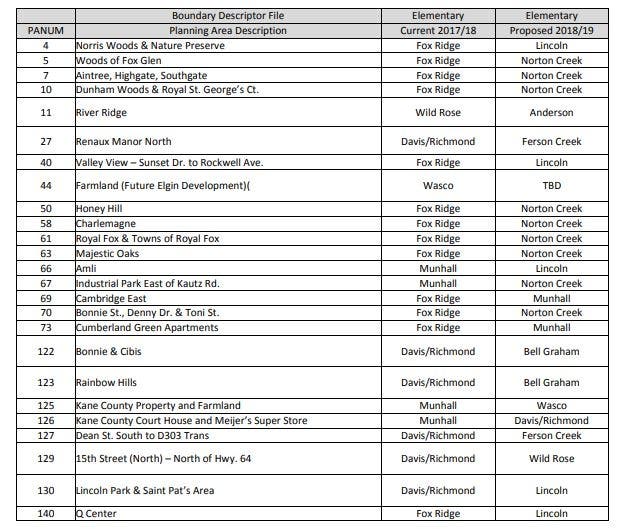 | | Boundary Descriptor File | Elementary | Elementary |
|---|---|---|---|
| PANUM | Planning Area Description | Current 2017/18 | Proposed 2018/19 |
| 4 | Norris Woods & Nature Preserve | Fox Ridge | Lincoln |
| 5 | Woods of Fox Glen | Fox Ridge | Norton Creek |
| 7 | Aintree, Highgate, Southgate | Fox Ridge | Norton Creek |
| 10 | Dunham Woods & Royal St. George's Ct. | Fox Ridge | Norton Creek |
| 11 | River Ridge | Wild Rose | Anderson |
| 27 | Renaux Manor North | Davis/Richmond | Ferson Creek |
| 40 | Valley View – Sunset Dr. to Rockwell Ave. | Fox Ridge | Lincoln |
| 44 | Farmland (Future Elgin Development)( | Wasco | TBD |
| 50 | Honey Hill | Fox Ridge | Norton Creek |
| 58 | Charlemagne | Fox Ridge | Norton Creek |
| 61 | Royal Fox & Towns of Royal Fox | Fox Ridge | Norton Creek |
| 63 | Majestic Oaks | Fox Ridge | Norton Creek |
| 66 | Amli | Munhall | Lincoln |
| 67 | Industrial Park East of Kautz Rd. | Munhall | Norton Creek |
| 69 | Cambridge East | Fox Ridge | Munhall |
| 70 | Bonnie St., Denny Dr. & Toni St. | Fox Ridge | Norton Creek |
| 73 | Cumberland Green Apartments | Fox Ridge | Munhall |
| 122 | Bonnie & Cibis | Davis/Richmond | Bell Graham |
| 123 | Rainbow Hills | Davis/Richmond | Bell Graham |
| 125 | Kane County Property and Farmland | Munhall | Wasco |
| 126 | Kane County Court House and Meijer's Super Store | Munhall | Davis/Richmond |
| 127 | Dean St. South to D303 Trans | Davis/Richmond | Ferson Creek |
| 129 | 15th Street (North) – North of Hwy. 64 | Davis/Richmond | Wild Rose |
| 130 | Lincoln Park & Saint Pat's Area | Davis/Richmond | Lincoln |
| 140 | Q Center | Fox Ridge | Lincoln |